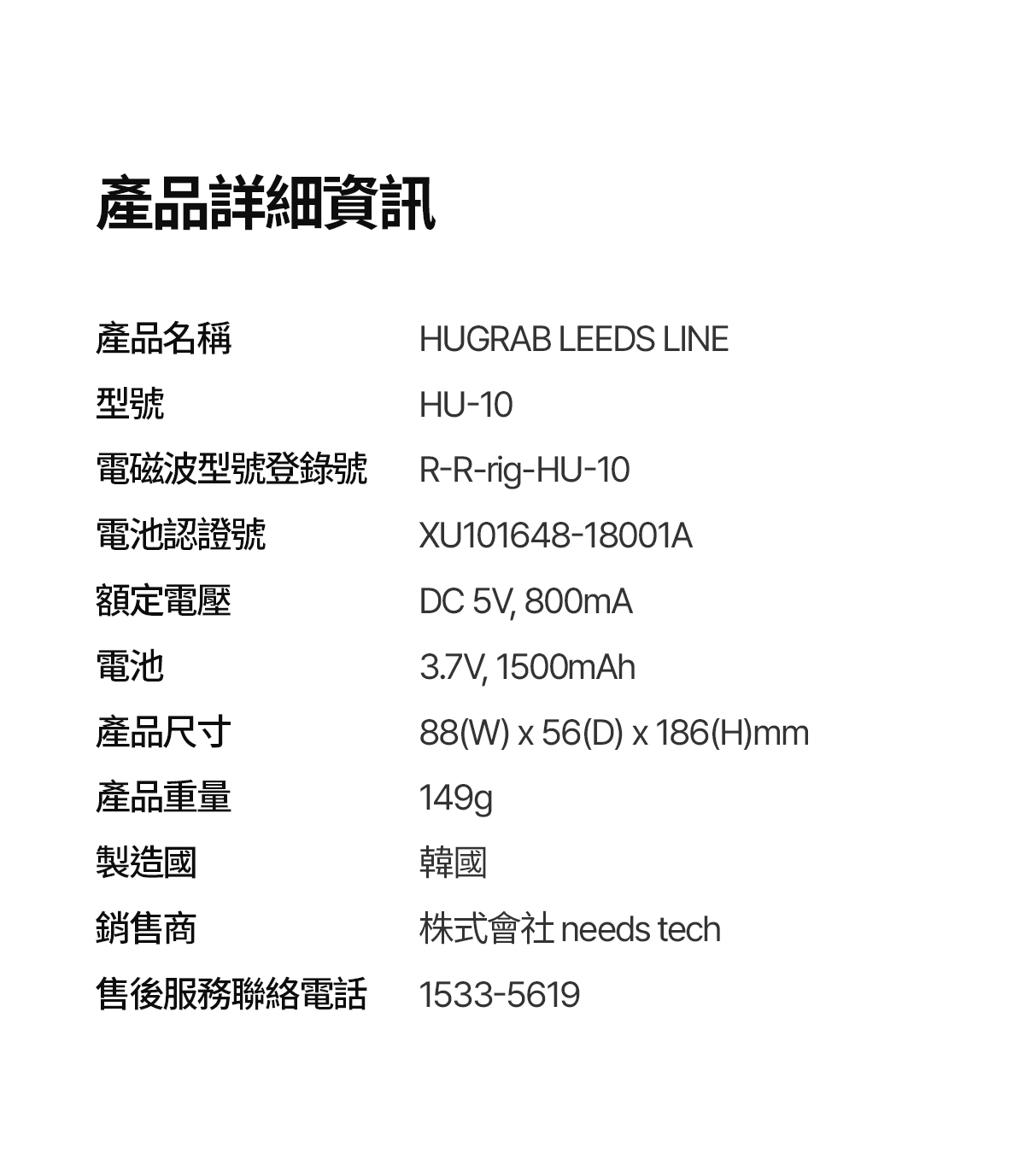 產品詳細資訊

產品名稱 HUGRAB LEEDS LINE
型號 HU-10
電磁波型號登錄號 R-R-rig-HU-10
電池認證號 XU101648-18001A
額定電壓 DC 5V, 800mA
電池 3.7V, 1500mAh
產品尺寸 88(W) x 56(D) x 186(H)mm
產品重量 149g
製造國 韓國
銷售商 株式會社 needs tech
售後服務聯絡電話 1533-5619